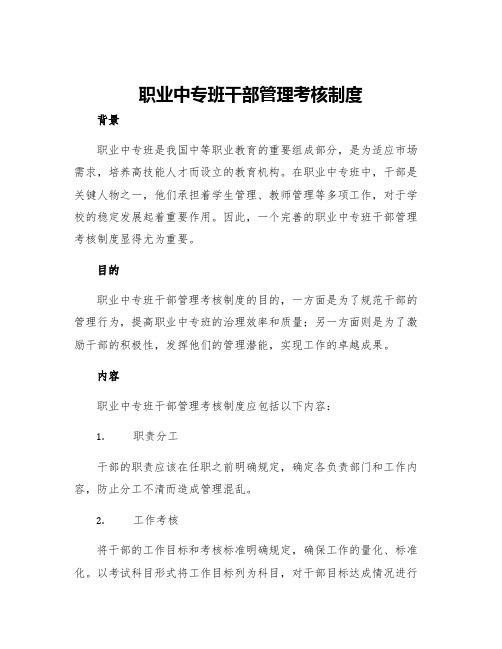 职业中专班干部管理考核制度

背景

职业中专班是我国中等职业教育的重要组成部分，是为适应市场需求，培养高技能人才而设立的教育机构。在职业中专班中，干部是关键人物之一，他们承担着学生管理、教师管理等多项工作，对于学校的稳定发展起着重要作用。因此，一个完善的职业中专班干部管理考核制度显得尤为重要。

目的

职业中专班干部管理考核制度的目的，一方面是为了规范干部的管理行为，提高职业中专班的治理效率和质量；另一方面则是为了激励干部的积极性，发挥他们的管理潜能，实现工作的卓越成果。

内容

职业中专班干部管理考核制度应包括以下内容：

1. 职责分工

干部的职责应该在任职之前明确规定，确定各负责部门和工作内容，防止分工不清而造成管理混乱。

2. 工作考核

将干部的工作目标和考核标准明确规定，确保工作的量化、标准化。以考试科目形式将工作目标列为科目，对干部目标达成情况进行